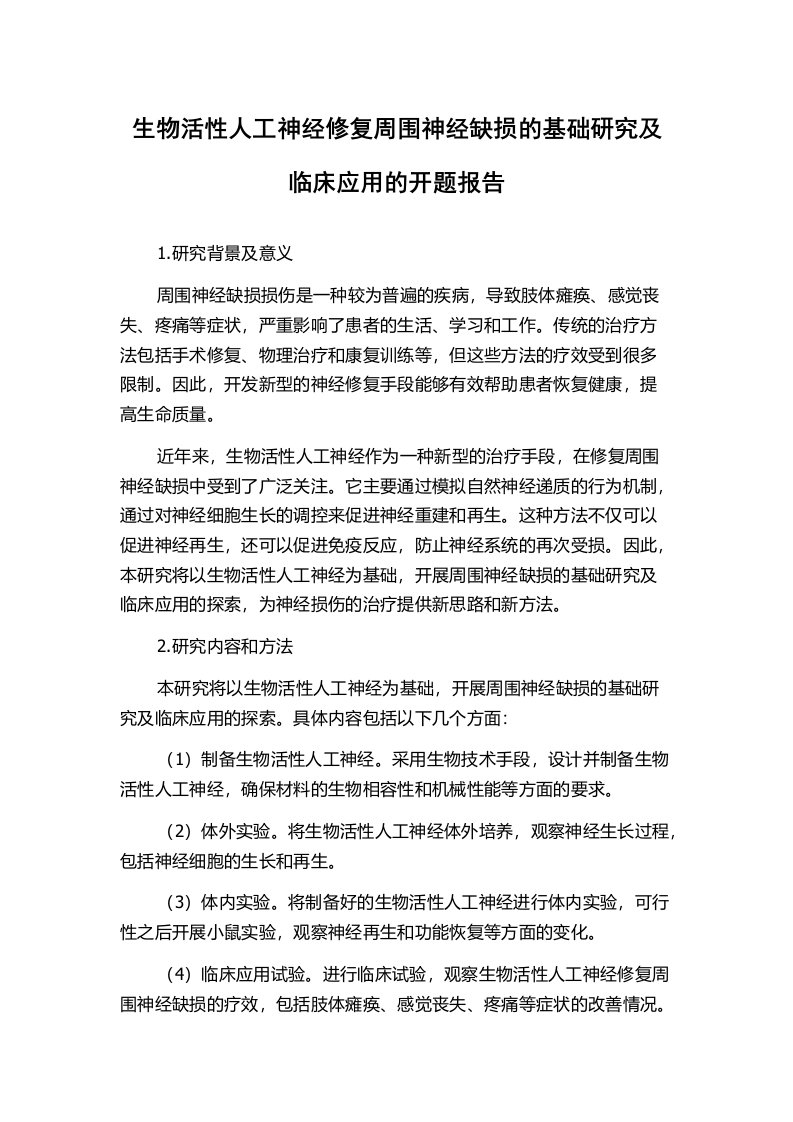 生物活性人工神经修复周围神经缺损的基础研究及临床应用的开题报告

1.研究背景及意义

周围神经缺损损伤是一种较为普遍的疾病，导致肢体瘫痪、感觉丧失、疼痛等症状，严重影响了患者的生活、学习和工作。传统的治疗方法包括手术修复、物理治疗和康复训练等，但这些方法的疗效受到很多限制。因此，开发新型的神经修复手段能够有效帮助患者恢复健康，提高生命质量。

近年来，生物活性人工神经作为一种新型的治疗手段，在修复周围神经缺损中受到了广泛关注。它主要通过模拟自然神经递质的行为机制，通过对神经细胞生长的调控来促进神经重建和再生。这种方法不仅可以促进神经再生，还可以促进免疫反应，防止神经系统的再次受损。因此，本研究将以生物活性人工神经为基础，开展周围神经缺损的基础研究及临床应用的探索，为神经损伤的治疗提供新思路和新方法。

2.研究内容和方法

本研究将以生物活性人工神经为基础，开展周围神经缺损的基础研究及临床应用的探索。具体内容包括以下几个方面：

（1）制备生物活性人工神经。采用生物技术手段，设计并制备生物活性人工神经，确保材料的生物相容性和机械性能等方面的要求。

（2）体外实验。将生物活性人工神经体外培养，观察神经生长过程，包括神经细胞的生长和再生。

（3）体内实验。将制备好的生物活性人工神经进行体内实验，可行性之后开展小鼠实验，观察神经再生和功能恢复等方面的变化。

（4）临床应用试验。进行临床试验，观察生物活性人工神经修复周围神经缺损的疗效，包括肢体瘫痪、感觉丧失、疼痛等症状的改善情况。